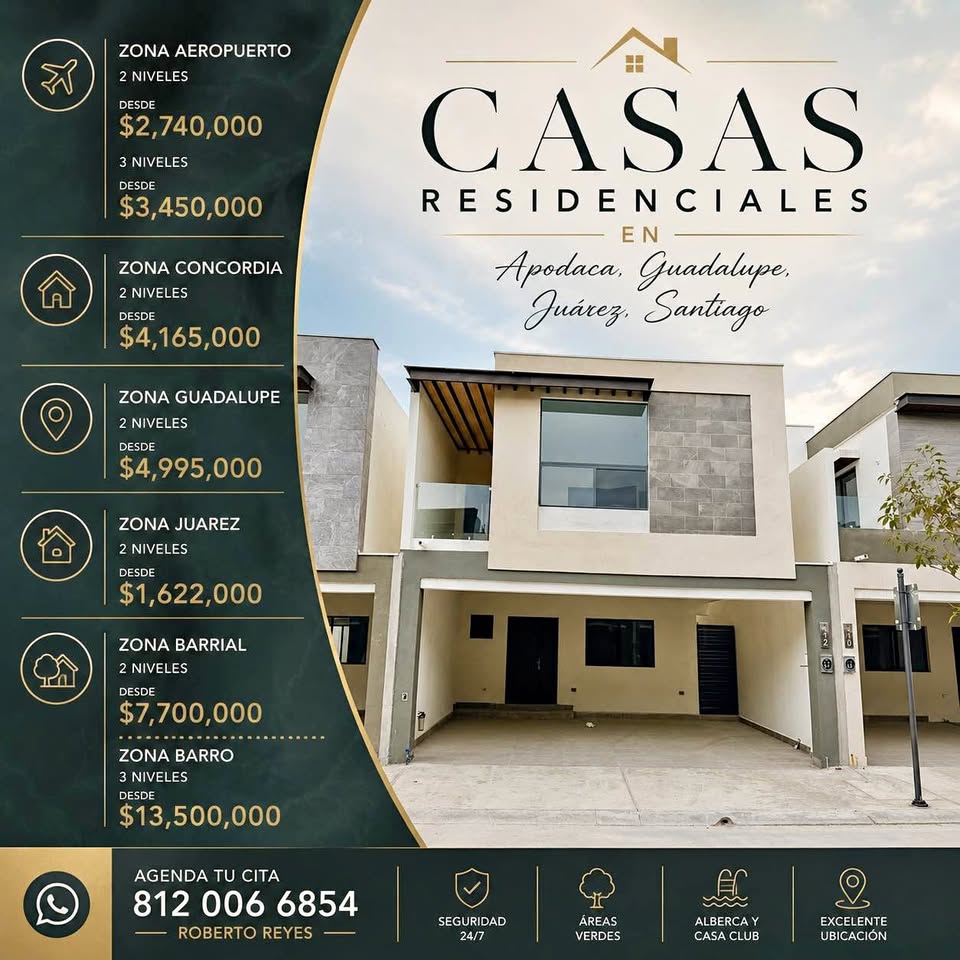 ZONA AEROPUERTO
2 NIVELES
DESDE
$2,740,000
3 NIVELES
DESDE
$3,450,000

ZONA CONCORDIA
2 NIVELES
DESDE
$4,165,000

ZONA GUADALUPE
2 NIVELES
DESDE
$4,995,000

ZONA JUAREZ
2 NIVELES
DESDE
$1,622,000

ZONA BARRIAL
2 NIVELES
DESDE
$7,700,000

ZONA BARRO
3 NIVELES
DESDE
$13,500,000

CASAS
RESIDENCIALES
EN
Apodaca, Guadalupe,
Juárez, Santiago

AGENDA TU CITA
812 006 6854
ROBERTO REYES

SEGURIDAD
24/7

ÁREAS
VERDES

ALBERCA Y
CASA CLUB

EXCELENTE
UBICACIÓN